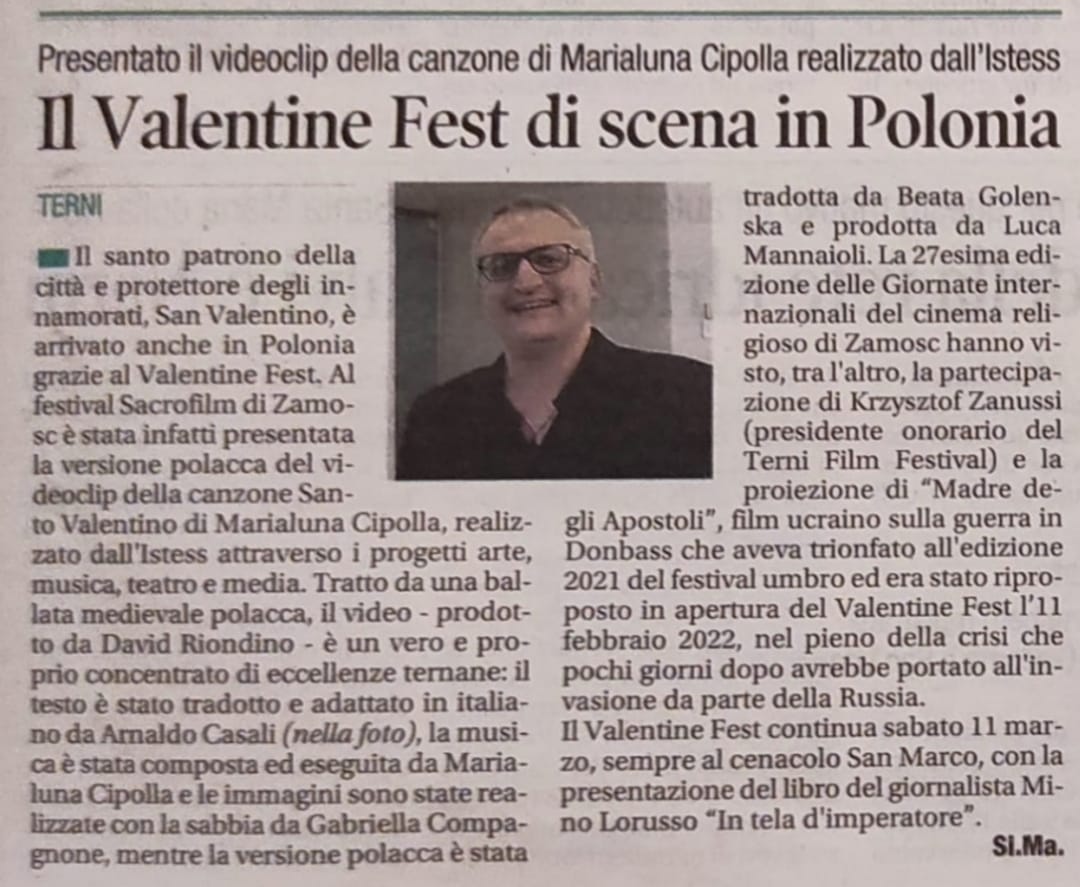 Presentato il videoclip della canzone di Marialuna Cipolla realizzato dall'Istess

Il Valentine Fest di scena in Polonia

TERNI

Il santo patrono della città e protettore degli innamorati, San Valentino, è arrivato anche in Polonia grazie al Valentine Fest. Al festival Sacrofilm di Zamosc è stata infatti presentata la versione polacca del videoclip della canzone Santo Valentino di Marialuna Cipolla, realizzato dall'Istess attraverso i progetti arte, musica, teatro e media. Tratto da una ballata medievale polacca, il video - prodotto da David Riondino - è un vero e proprio concentrato di eccellenze ternane: il testo è stato tradotto e adattato in italiano da Arnaldo Casali (nella foto), la musica è stata composta ed eseguita da Marialuna Cipolla e le immagini sono state realizzate con la sabbia da Gabriella Compagnone, mentre la versione polacca è stata tradotta da Beata Golenska e prodotta da Luca Mannaioli. La 27esima edizione delle Giornate internazionali del cinema religioso di Zamosc hanno visto, tra l'altro, la partecipazione di Krzysztof Zanussi (presidente onorario del Terni Film Festival) e la proiezione di "Madre degli Apostoli", film ucraino sulla guerra in Donbass che aveva trionfato all'edizione 2021 del festival umbro ed era stato riproposto in apertura del Valentine Fest l'11 febbraio 2022, nel pieno della crisi che pochi giorni dopo avrebbe portato all'invasione da parte della Russia.
Il Valentine Fest continua sabato 11 marzo, sempre al cenacolo San Marco, con la presentazione del libro del giornalista Mino Lorusso "In tela d'imperatore".

Si.Ma.